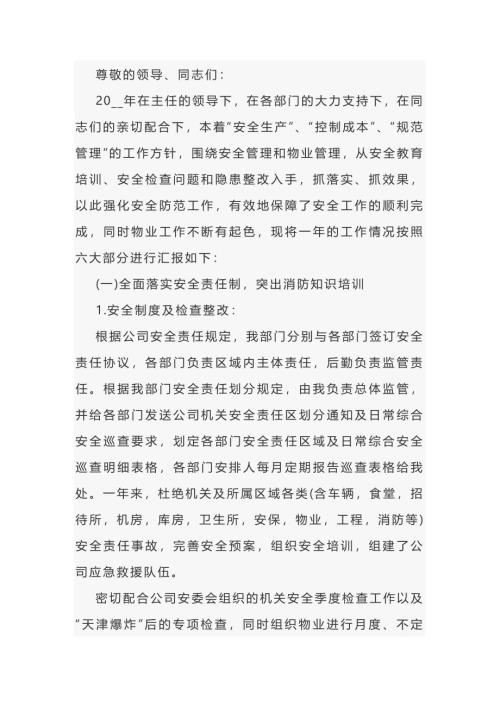 尊敬的领导、同志们：

20__年在主任的领导下，在各部门的大力支持下，在同志们的亲切配合下，本着"安全生产"、"控制成本"、"规范管理"的工作方针，围绕安全管理和物业管理，从安全教育培训、安全检查问题和隐患整改入手，抓落实、抓效果，以此强化安全防范工作，有效地保障了安全工作的顺利完成，同时物业工作不断有起色，现将一年的工作情况按照六大部分进行汇报如下：

(一)全面落实安全责任制，突出消防知识培训

1.安全制度及检查整改：

根据公司安全责任规定，我部门分别与各部门签订安全责任协议，各部门负责区域内主体责任，后勤负责监管责任。根据我部门安全责任划分规定，由我负责总体监管，并给各部门发送公司机关安全责任区划分通知及日常综合安全巡查要求，划定各部门安全责任区域及日常综合安全巡查明细表格，各部门安排人每月定期报告巡查表格给我处。一年来，杜绝机关及所属区域各类(含车辆，食堂，招待所，机房，库房，卫生所，安保，物业，工程，消防等)安全责任事故，完善安全预案，组织安全培训，组建了公司应急救援队伍。

密切配合公司安委会组织的机关安全季度检查工作以及"天津爆炸"后的专项检查，同时组织物业进行月度、不定